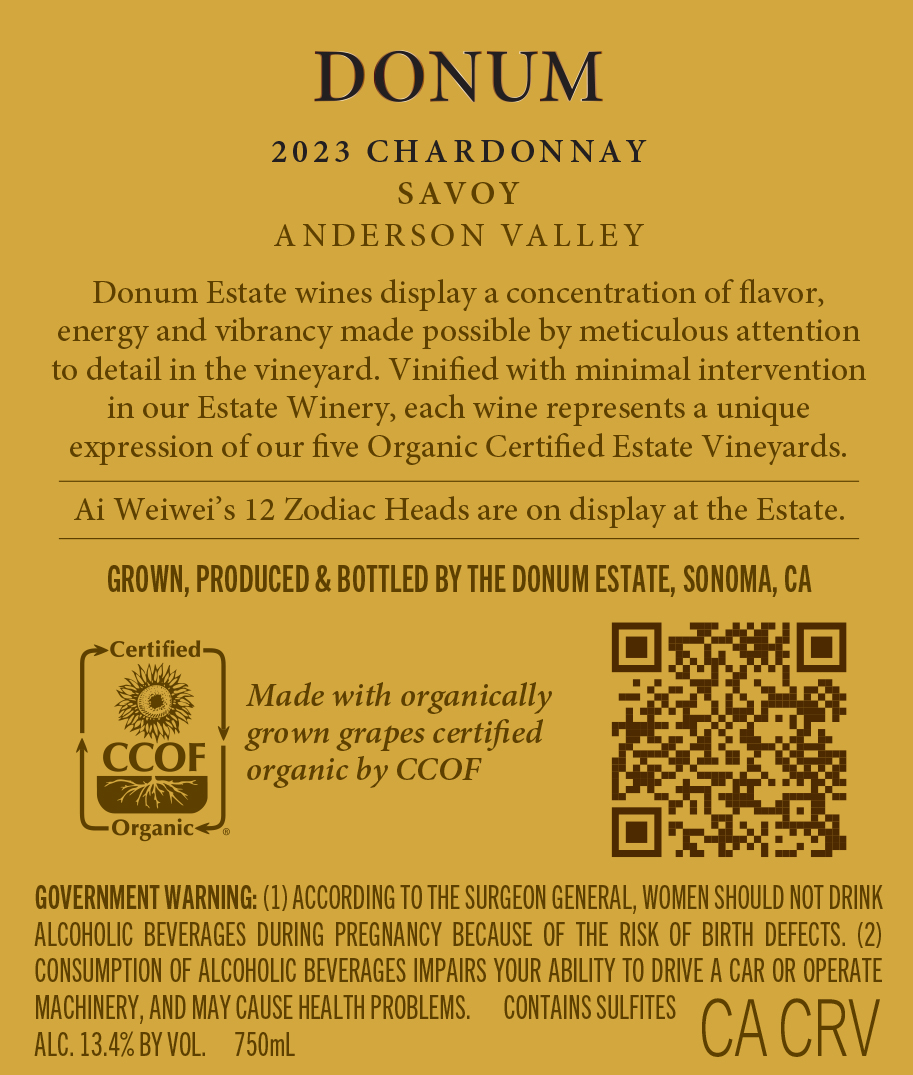 DONUM

2023 CHARDONNAY
SAVOY
ANDERSON VALLEY

Donum Estate wines display a concentration of flavor, energy and vibrancy made possible by meticulous attention to detail in the vineyard. Vinified with minimal intervention in our Estate Winery, each wine represents a unique expression of our five Organic Certified Estate Vineyards.

Ai Weiwei's 12 Zodiac Heads are on display at the Estate.

GROWN, PRODUCED & BOTTLED BY THE DONUM ESTATE, SONOMA, CA

Certified
CCOF
Organic ®

Made with organically grown grapes certified organic by CCOF

GOVERNMENT WARNING: (1) ACCORDING TO THE SURGEON GENERAL, WOMEN SHOULD NOT DRINK ALCOHOLIC BEVERAGES DURING PREGNANCY BECAUSE OF THE RISK OF BIRTH DEFECTS. (2) CONSUMPTION OF ALCOHOLIC BEVERAGES IMPAIRS YOUR ABILITY TO DRIVE A CAR OR OPERATE MACHINERY, AND MAY CAUSE HEALTH PROBLEMS. CONTAINS SULFITES
ALC. 13.4% BY VOL. 750mL

CA CRV